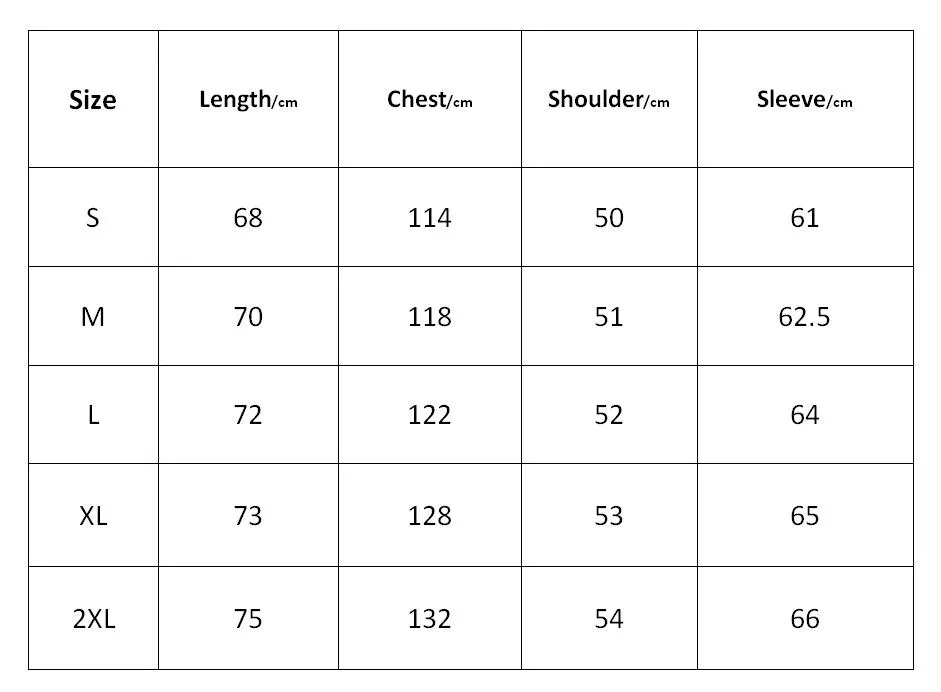 | Size | Length/cm | Chest/cm | Shoulder/cm | Sleeve/cm |
|---|---|---|---|---|
| S | 68 | 114 | 50 | 61 |
| M | 70 | 118 | 51 | 62.5 |
| L | 72 | 122 | 52 | 64 |
| XL | 73 | 128 | 53 | 65 |
| 2XL | 75 | 132 | 54 | 66 |